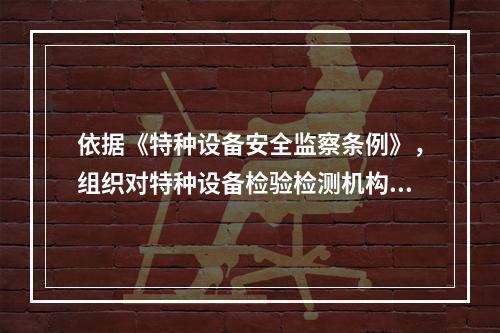 依据《特种设备安全监察条例》，组织对特种设备检验检测机构...